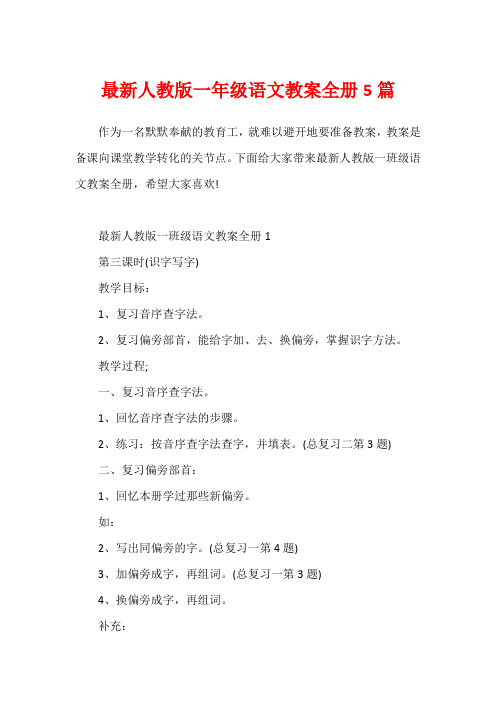 最新人教版一年级语文教案全册 5 篇

作为一名默默奉献的教育工，就难以避开地要准备教案，教案是备课向课堂教学转化的关节点。下面给大家带来最新人教版一班级语文教案全册，希望大家喜欢!

最新人教版一班级语文教案全册 1

第三课时(识字写字)

教学目标：

1、复习音序查字法。

2、复习偏旁部首，能给字加、去、换偏旁，掌握识字方法。

教学过程;

一、复习音序查字法。

1、回忆音序查字法的步骤。

2、练习：按音序查字法查字，并填表。(总复习二第 3 题)

二、复习偏旁部首：

1、回忆本册学过那些新偏旁。

如：

2、写出同偏旁的字。(总复习一第 4 题)

3、加偏旁成字，再组词。(总复习一第 3 题)

4、换偏旁成字，再组词。

补充：